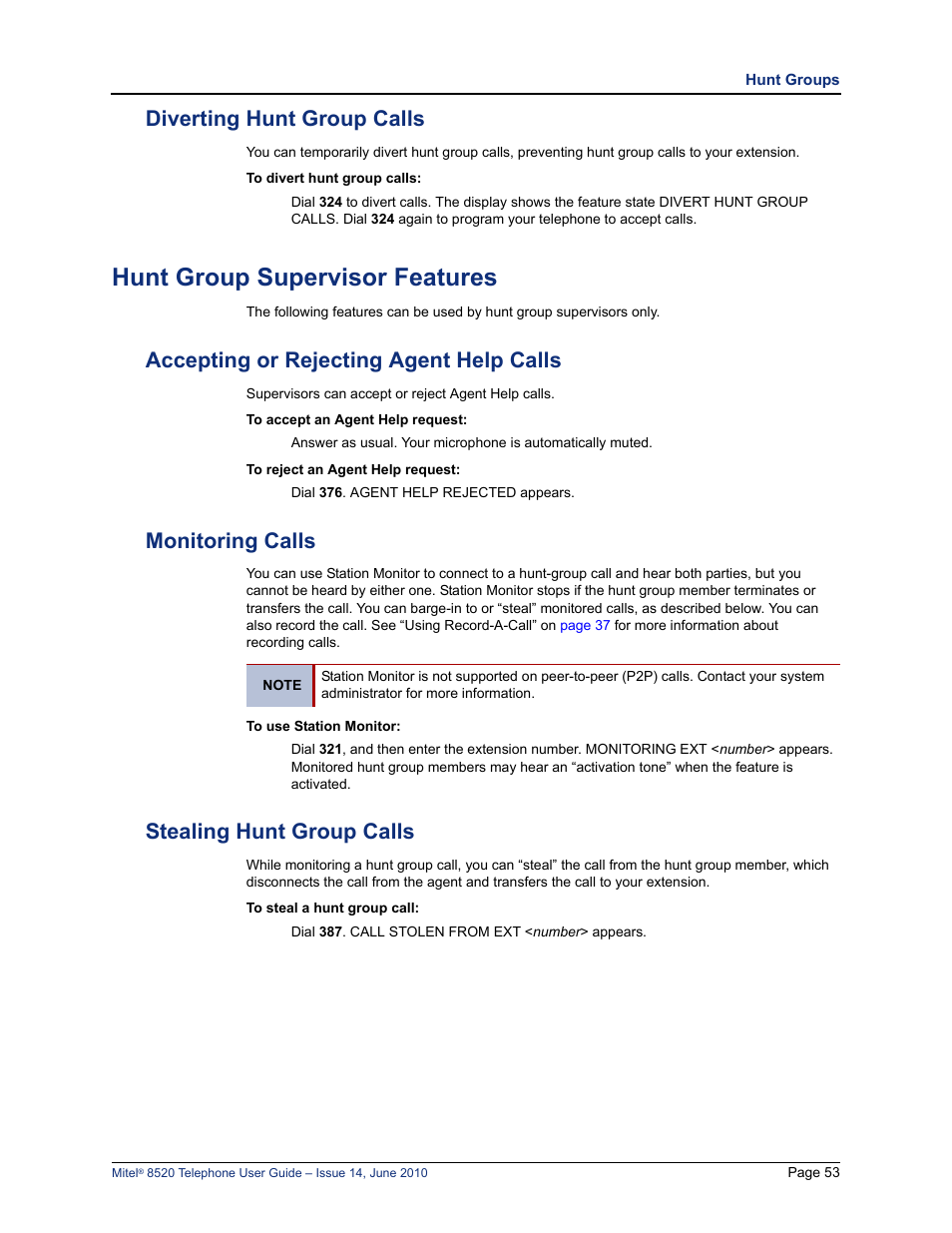 Hunt Groups

Diverting Hunt Group Calls

You can temporarily divert hunt group calls, preventing hunt group calls to your extension.

To divert hunt group calls:

Dial 324 to divert calls. The display shows the feature state DIVERT HUNT GROUP CALLS. Dial 324 again to program your telephone to accept calls.

Hunt Group Supervisor Features

The following features can be used by hunt group supervisors only.

Accepting or Rejecting Agent Help Calls

Supervisors can accept or reject Agent Help calls.

To accept an Agent Help request:

Answer as usual. Your microphone is automatically muted.

To reject an Agent Help request:

Dial 376. AGENT HELP REJECTED appears.

Monitoring Calls

You can use Station Monitor to connect to a hunt-group call and hear both parties, but you cannot be heard by either one. Station Monitor stops if the hunt group member terminates or transfers the call. You can barge-in to or “steal” monitored calls, as described below. You can also record the call. See “Using Record-A-Call” on page 37 for more information about recording calls.

NOTE Station Monitor is not supported on peer-to-peer (P2P) calls. Contact your system administrator for more information.

To use Station Monitor:

Dial 321, and then enter the extension number. MONITORING EXT <number> appears. Monitored hunt group members may hear an “activation tone” when the feature is activated.

Stealing Hunt Group Calls

While monitoring a hunt group call, you can “steal” the call from the hunt group member, which disconnects the call from the agent and transfers the call to your extension.

To steal a hunt group call:

Dial 387. CALL STOLEN FROM EXT <number> appears.

Mitel® 8520 Telephone User Guide – Issue 14, June 2010 Page 53